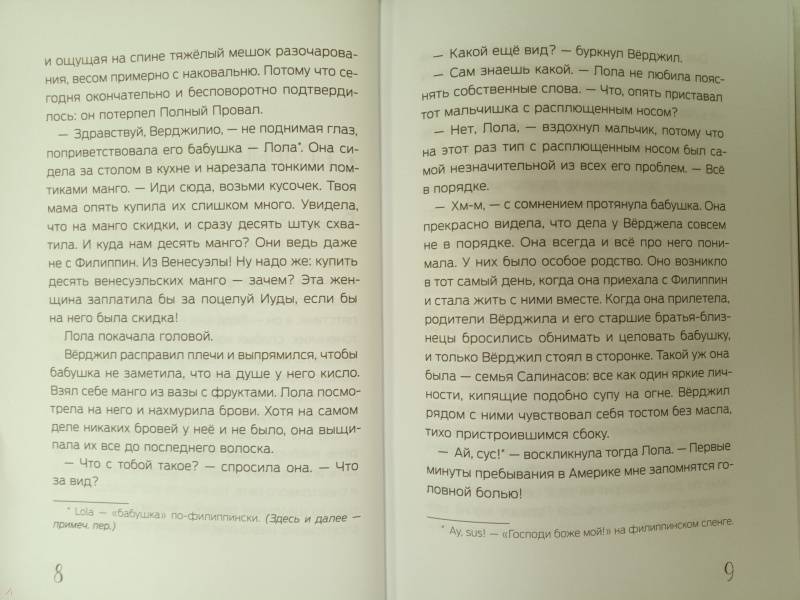 и ощущая на спине тяжёлый мешок разочарования, весом примерно с наковальню. Потому что сегодня окончательно и бесповоротно подтвердилось: он потерпел Полный Провал.

— Здравствуй, Верджилио, — не поднимая глаз, поприветствовала его бабушка — Лола*. Она сидела за столом в кухне и нарезала тонкими ломтиками манго. — Иди сюда, возьми кусочек. Твоя мама опять купила их слишком много. Увидела, что на манго скидки, и сразу десять штук схватила. И куда нам десять манго? Они ведь даже не с Филиппин. Из Венесуэлы! Ну надо же: купить десять венесуэльских манго — зачем? Эта женщина заплатила бы за поцелуй Иуды, если бы на него была скидка!

Лола покачала головой.

Вёрджил расправил плечи и выпрямился, чтобы бабушка не заметила, что на душе у него кисло. Взял себе манго из вазы с фруктами. Лола посмотрела на него и нахмурила брови. Хотя на самом деле никаких бровей у неё и не было, она выщипала их все до последнего волоска.

— Что с тобой такое? — спросила она. — Что за вид?

* Lola — «бабушка» по-филиппински. (Здесь и далее — примеч. пер.)

8

— Какой ещё вид? — буркнул Вёрджил.

— Сам знаешь какой. — Лола не любила пояснять собственные слова. — Что, опять приставал тот мальчишка с расплющенным носом?

— Нет, Лола, — вздохнул мальчик, потому что на этот раз тип с расплющенным носом был самой незначительной из всех его проблем. — Всё в порядке.

— Хм-м, — с сомнением протянула бабушка. Она прекрасно видела, что дела у Вёрджела совсем не в порядке. Она всегда и всё про него понимала. У них было особое родство. Оно возникло в тот самый день, когда она приехала с Филиппин и стала жить с ними вместе. Когда она прилетела, родители Вёрджила и его старшие братья-близнецы бросились обнимать и целовать бабушку, и только Вёрджил стоял в сторонке. Такой уж она была — семья Салинасов: все как один яркие личности, кипящие подобно супу на огне. Вёрджил рядом с ними чувствовал себя тостом без масла, тихо пристроившимся сбоку.

— Ай, сус!* — воскликнула тогда Лола. — Первые минуты пребывания в Америке мне запомнятся головной болью!

* Ay, sus! — «Господи боже мой!» на филиппинском сленге.

9